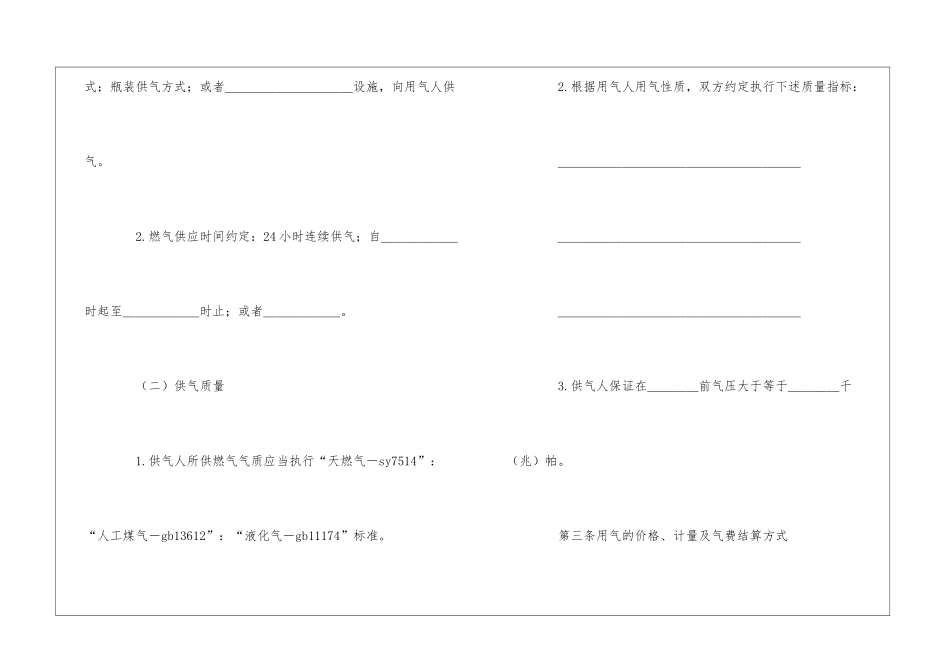 式；瓶装供气方式；或者____________________设施，向用气人供气。

2.燃气供应时间约定：24小时连续供气；自____________时起至____________时止；或者____________。

（二）供气质量

1.供气人所供燃气气质应当执行“天燃气—sy7514”：“人工煤气—gb13612”：“液化气—gb11174”标准。

2.根据用气人用气性质，双方约定执行下述质量指标：

______________________________________

______________________________________

______________________________________

3.供气人保证在________前气压大于等于________千（兆）帕。

第三条用气的价格、计量及气费结算方式